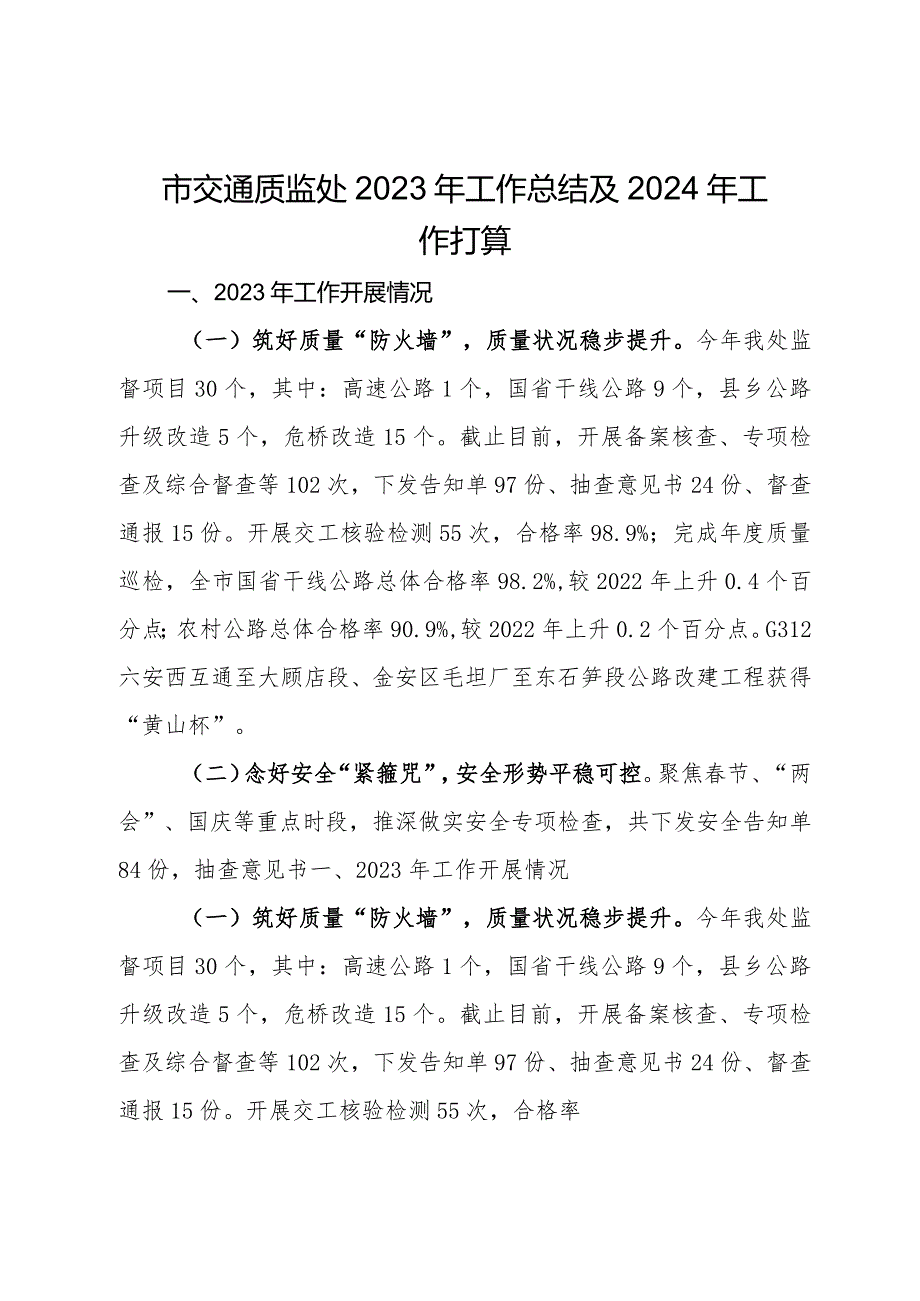 市交通质监处2023年工作总结及2024年工作打算

一、2023年工作开展情况

（一）筑好质量“防火墙”，质量状况稳步提升。今年我处监督项目30个，其中：高速公路1个，国省干线公路9个，县乡公路升级改造5个，危桥改造15个。截止目前，开展备案核查、专项检查及综合督查等102次，下发告知单97份、抽查意见书24份、督查通报15份。开展交工核验检测55次，合格率98.9%；完成年度质量巡检，全市国省干线公路总体合格率98.2%,较2022年上升0.4个百分点；农村公路总体合格率90.9%,较2022年上升0.2个百分点。G312六安西互通至大顾店段、金安区毛坦厂至东石笋段公路改建工程获得“黄山杯”。

（二）念好安全“紧箍咒”，安全形势平稳可控。聚焦春节、“两会”、国庆等重点时段，推深做实安全专项检查，共下发安全告知单84份，抽查意见书一、2023年工作开展情况

（一）筑好质量“防火墙”，质量状况稳步提升。今年我处监督项目30个，其中：高速公路1个，国省干线公路9个，县乡公路升级改造5个，危桥改造15个。截止目前，开展备案核查、专项检查及综合督查等102次，下发告知单97份、抽查意见书24份、督查通报15份。开展交工核验检测55次，合格率